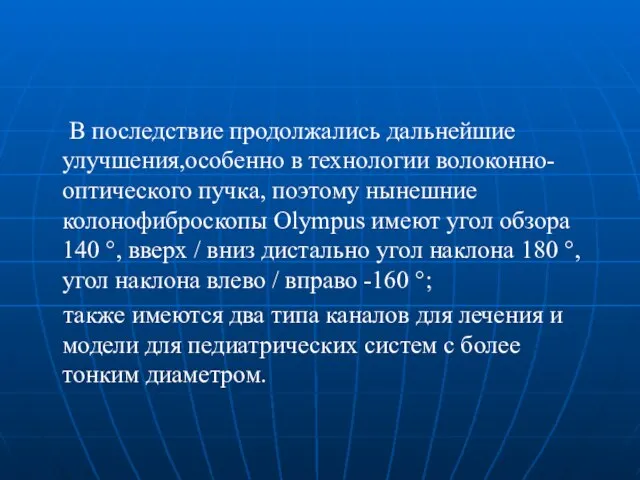 В последствие продолжались дальнейшие улучшения,особенно в технологии волоконно-оптического пучка, поэтому нынешние колонофиброскопы Olympus имеют угол обзора 140 °, вверх / вниз дистально угол наклона 180 °, угол наклона влево / вправо -160 °;

также имеются два типа каналов для лечения и модели для педиатрических систем с более тонким диаметром.